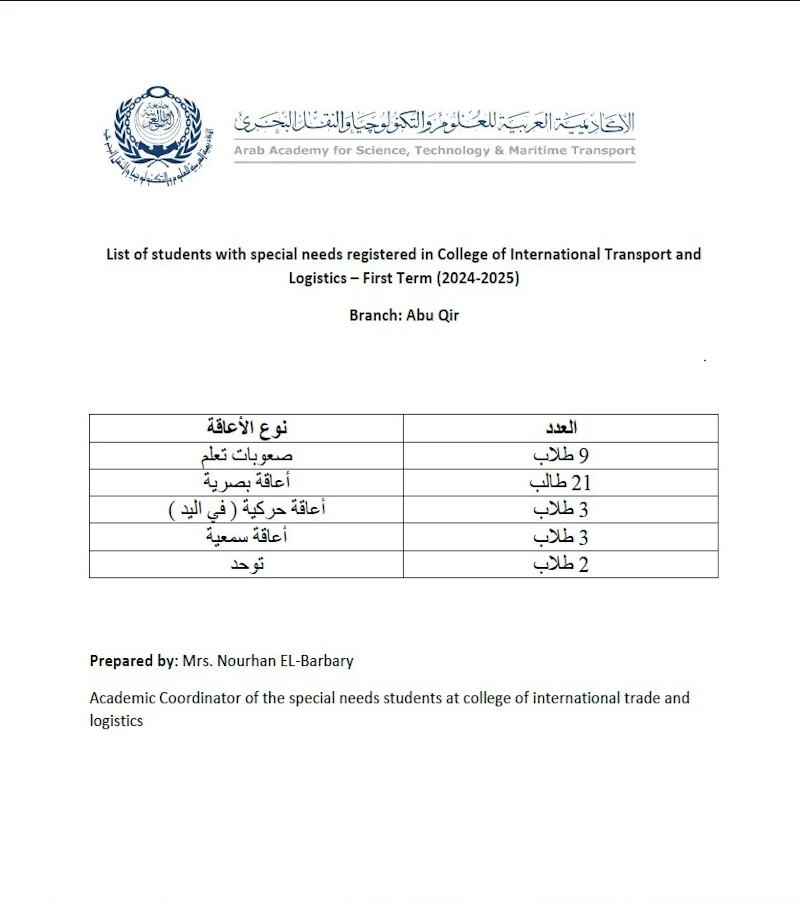 الأكاديمية العربية للعلوم والتكنولوجيا والنقل البحري
Arab Academy for Science, Technology & Maritime Transport

List of students with special needs registered in College of International Transport and Logistics – First Term (2024-2025)

Branch: Abu Qir

| نوع الأعاقة | العدد |
|---|---|
| صعوبات تعلم | 9 طلاب |
| أعاقة بصرية | 21 طالب |
| أعاقة حركية ( في اليد ) | 3 طلاب |
| أعاقة سمعية | 3 طلاب |
| توحد | 2 طلاب |

Prepared by: Mrs. Nourhan EL-Barbary

Academic Coordinator of the special needs students at college of international trade and logistics